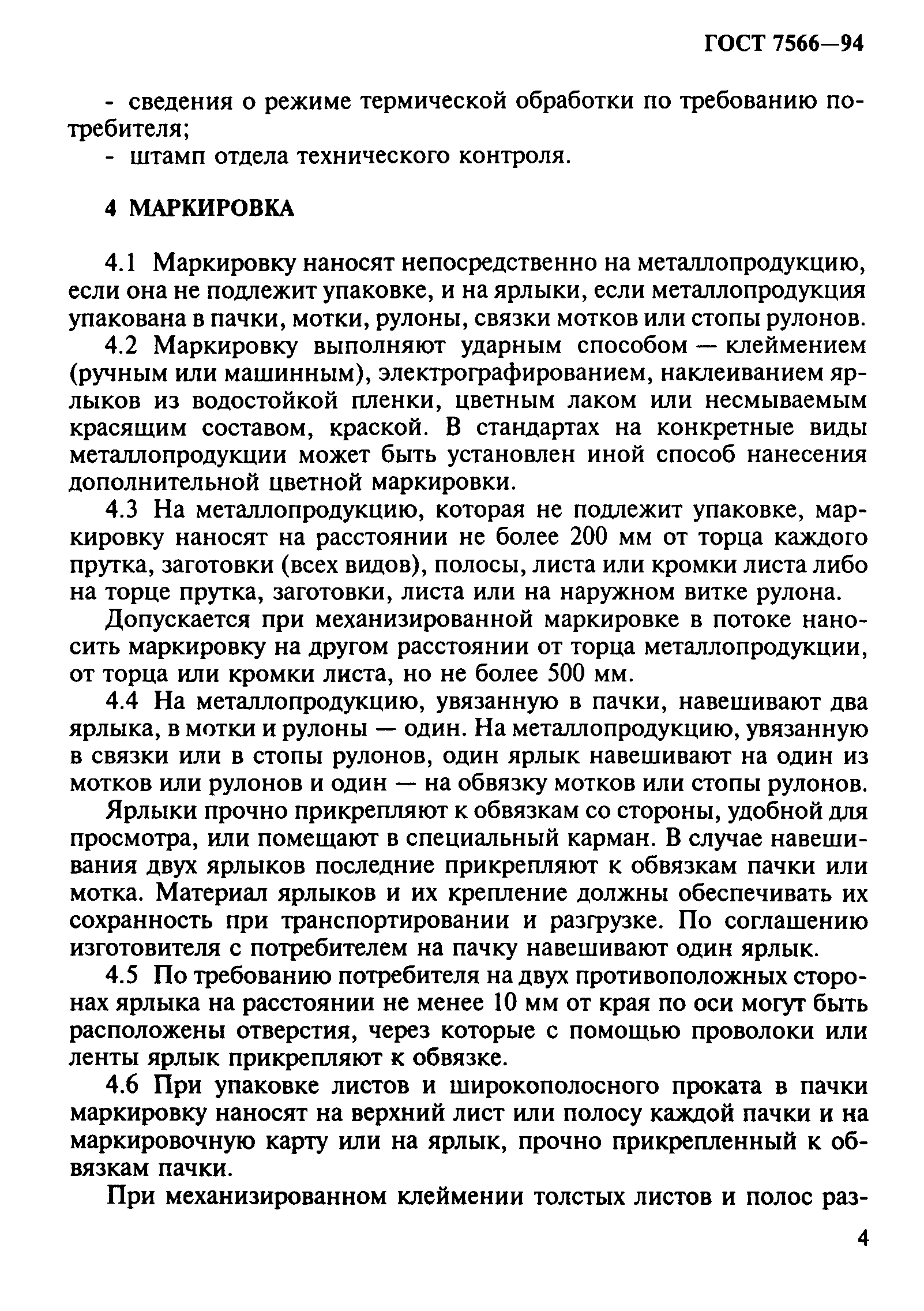 ГОСТ 7566—94

- сведения о режиме термической обработки по требованию потребителя;
- штамп отдела технического контроля.

4 МАРКИРОВКА

4.1 Маркировку наносят непосредственно на металлопродукцию, если она не подлежит упаковке, и на ярлыки, если металлопродукция упакована в пачки, мотки, рулоны, связки мотков или стопы рулонов.
4.2 Маркировку выполняют ударным способом — клеймением (ручным или машинным), электрографированием, наклеиванием ярлыков из водостойкой пленки, цветным лаком или несмываемым красящим составом, краской. В стандартах на конкретные виды металлопродукции может быть установлен иной способ нанесения дополнительной цветной маркировки.
4.3 На металлопродукцию, которая не подлежит упаковке, маркировку наносят на расстоянии не более 200 мм от торца каждого прутка, заготовки (всех видов), полосы, листа или кромки листа либо на торце прутка, заготовки, листа или на наружном витке рулона.
Допускается при механизированной маркировке в потоке наносить маркировку на другом расстоянии от торца металлопродукции, от торца или кромки листа, но не более 500 мм.
4.4 На металлопродукцию, увязанную в пачки, навешивают два ярлыка, в мотки и рулоны — один. На металлопродукцию, увязанную в связки или в стопы рулонов, один ярлык навешивают на один из мотков или рулонов и один — на обвязку мотков или стопы рулонов.
Ярлыки прочно прикрепляют к обвязкам со стороны, удобной для просмотра, или помещают в специальный карман. В случае навешивания двух ярлыков последние прикрепляют к обвязкам пачки или мотка. Материал ярлыков и их крепление должны обеспечивать их сохранность при транспортировании и разгрузке. По соглашению изготовителя с потребителем на пачку навешивают один ярлык.
4.5 По требованию потребителя на двух противоположных сторонах ярлыка на расстоянии не менее 10 мм от края по оси могут быть расположены отверстия, через которые с помощью проволоки или ленты ярлык прикрепляют к обвязке.
4.6 При упаковке листов и широкополосного проката в пачки маркировку наносят на верхний лист или полосу каждой пачки и на маркировочную карту или на ярлык, прочно прикрепленный к обвязкам пачки.
При механизированном клеймении толстых листов и полос раз-

4